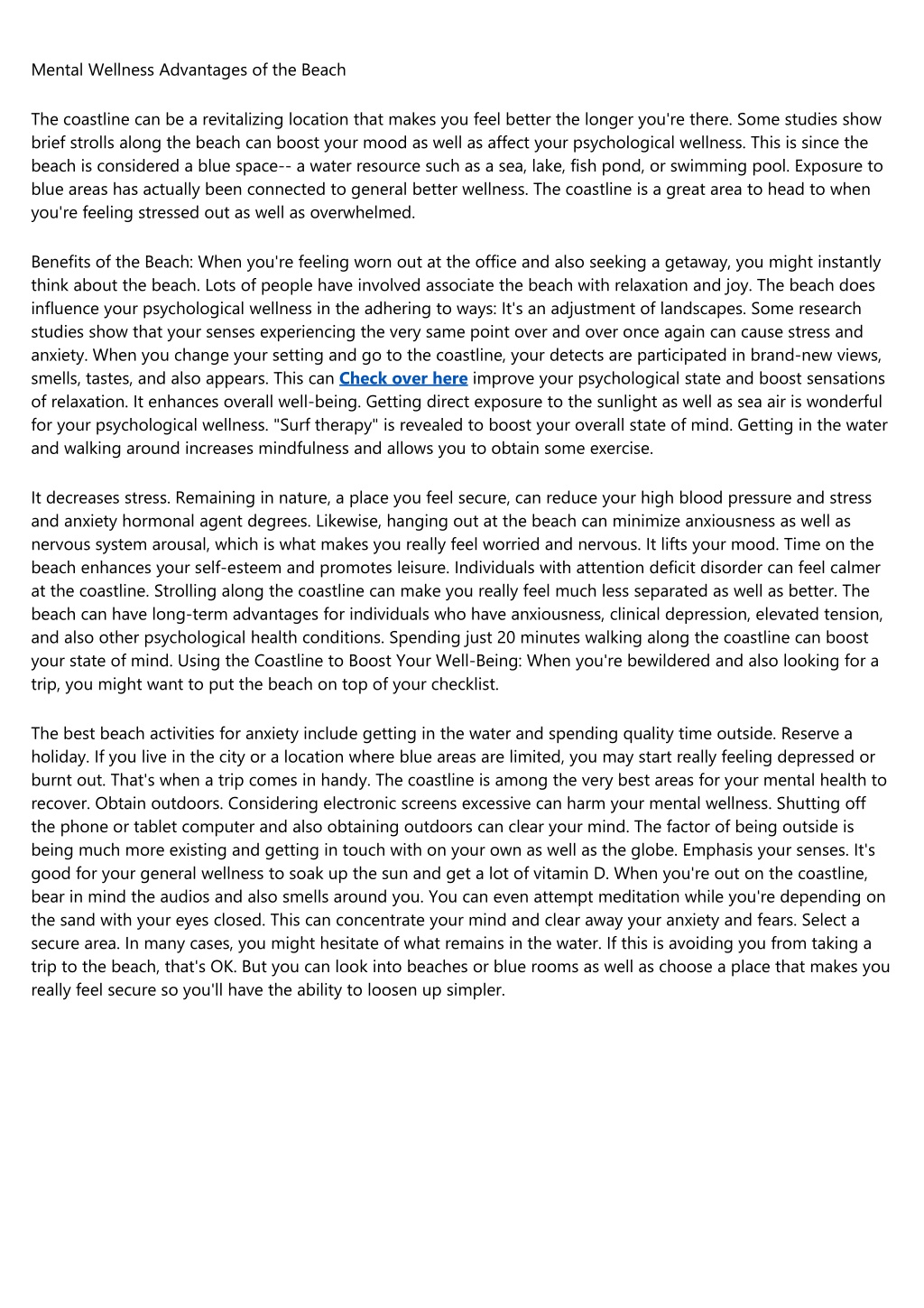 Mental Wellness Advantages of the Beach

The coastline can be a revitalizing location that makes you feel better the longer you're there. Some studies show brief strolls along the beach can boost your mood as well as affect your psychological wellness. This is since the beach is considered a blue space-- a water resource such as a sea, lake, fish pond, or swimming pool. Exposure to blue areas has actually been connected to general better wellness. The coastline is a great area to head to when you're feeling stressed out as well as overwhelmed.

Benefits of the Beach: When you're feeling worn out at the office and also seeking a getaway, you might instantly think about the beach. Lots of people have involved associate the beach with relaxation and joy. The beach does influence your psychological wellness in the adhering to ways: It's an adjustment of landscapes. Some research studies show that your senses experiencing the very same point over and over once again can cause stress and anxiety. When you change your setting and go to the coastline, your detects are participated in brand-new views, smells, tastes, and also appears. This can Check over here improve your psychological state and boost sensations of relaxation. It enhances overall well-being. Getting direct exposure to the sunlight as well as sea air is wonderful for your psychological wellness. "Surf therapy" is revealed to boost your overall state of mind. Getting in the water and walking around increases mindfulness and allows you to obtain some exercise.

It decreases stress. Remaining in nature, a place you feel secure, can reduce your high blood pressure and stress and anxiety hormonal agent degrees. Likewise, hanging out at the beach can minimize anxiousness as well as nervous system arousal, which is what makes you really feel worried and nervous. It lifts your mood. Time on the beach enhances your self-esteem and promotes leisure. Individuals with attention deficit disorder can feel calmer at the coastline. Strolling along the coastline can make you really feel much less separated as well as better. The beach can have long-term advantages for individuals who have anxiousness, clinical depression, elevated tension, and also other psychological health conditions. Spending just 20 minutes walking along the coastline can boost your state of mind. Using the Coastline to Boost Your Well-Being: When you're bewildered and also looking for a trip, you might want to put the beach on top of your checklist.

The best beach activities for anxiety include getting in the water and spending quality time outside. Reserve a holiday. If you live in the city or a location where blue areas are limited, you may start really feeling depressed or burnt out. That's when a trip comes in handy. The coastline is among the very best areas for your mental health to recover. Obtain outdoors. Considering electronic screens excessive can harm your mental wellness. Shutting off the phone or tablet computer and also obtaining outdoors can clear your mind. The factor of being outside is being much more existing and getting in touch with on your own as well as the globe. Emphasis your senses. It's good for your general wellness to soak up the sun and get a lot of vitamin D. When you're out on the coastline, bear in mind the audios and also smells around you. You can even attempt meditation while you're depending on the sand with your eyes closed. This can concentrate your mind and clear away your anxiety and fears. Select a secure area. In many cases, you might hesitate of what remains in the water. If this is avoiding you from taking a trip to the beach, that's OK. But you can look into beaches or blue rooms as well as choose a place that makes you really feel secure so you'll have the ability to loosen up simpler.